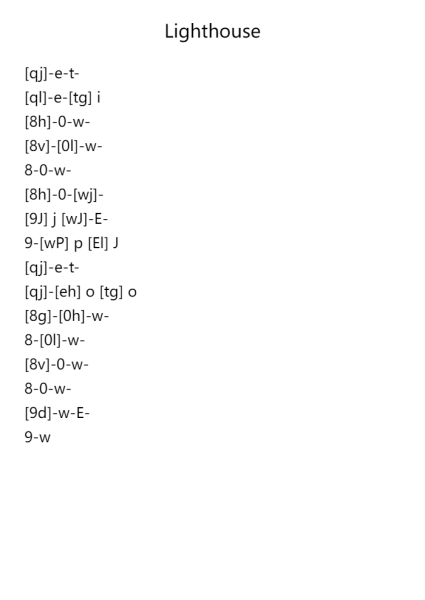 Lighthouse

[qj]-e-t-
[ql]-e-[tg] i
[8h]-0-w-
[8v]-[0l]-w-
8-0-w-
[8h]-0-[wj]-
[9J] j [wJ]-E-
9-[wP] p [El] J
[qj]-e-t-
[qj]-[eh] o [tg] o
[8g]-[0h]-w-
8-[0l]-w-
[8v]-0-w-
8-0-w-
[9d]-w-E-
9-w